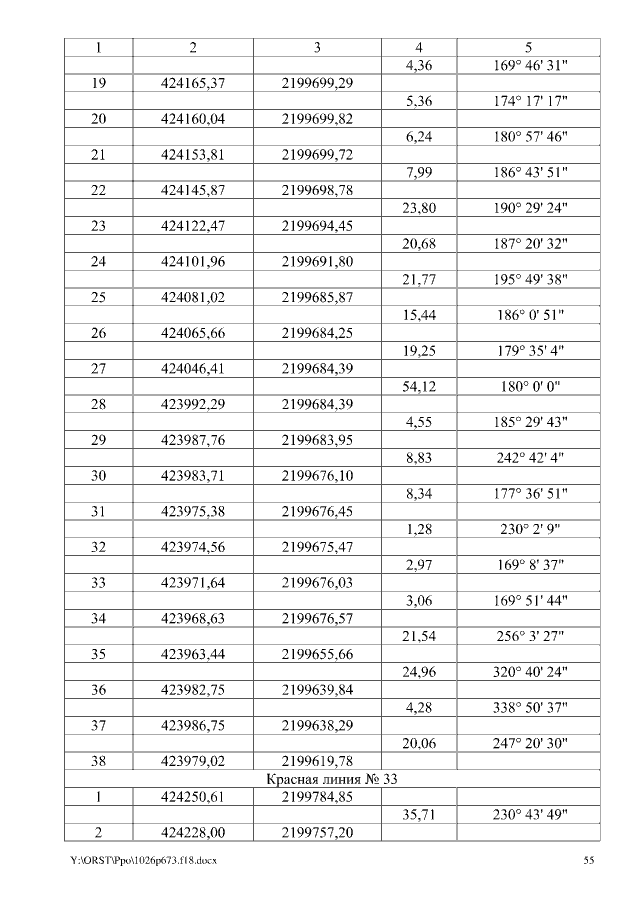 | 1 | 2 | 3 | 4 | 5 |
|---|---|---|---|---|
| | | | 4,36 | 169° 46' 31" |
| 19 | 424165,37 | 2199699,29 | | |
| | | | 5,36 | 174° 17' 17" |
| 20 | 424160,04 | 2199699,82 | | |
| | | | 6,24 | 180° 57' 46" |
| 21 | 424153,81 | 2199699,72 | | |
| | | | 7,99 | 186° 43' 51" |
| 22 | 424145,87 | 2199698,78 | | |
| | | | 23,80 | 190° 29' 24" |
| 23 | 424122,47 | 2199694,45 | | |
| | | | 20,68 | 187° 20' 32" |
| 24 | 424101,96 | 2199691,80 | | |
| | | | 21,77 | 195° 49' 38" |
| 25 | 424081,02 | 2199685,87 | | |
| | | | 15,44 | 186° 0' 51" |
| 26 | 424065,66 | 2199684,25 | | |
| | | | 19,25 | 179° 35' 4" |
| 27 | 424046,41 | 2199684,39 | | |
| | | | 54,12 | 180° 0' 0" |
| 28 | 423992,29 | 2199684,39 | | |
| | | | 4,55 | 185° 29' 43" |
| 29 | 423987,76 | 2199683,95 | | |
| | | | 8,83 | 242° 42' 4" |
| 30 | 423983,71 | 2199676,10 | | |
| | | | 8,34 | 177° 36' 51" |
| 31 | 423975,38 | 2199676,45 | | |
| | | | 1,28 | 230° 2' 9" |
| 32 | 423974,56 | 2199675,47 | | |
| | | | 2,97 | 169° 8' 37" |
| 33 | 423971,64 | 2199676,03 | | |
| | | | 3,06 | 169° 51' 44" |
| 34 | 423968,63 | 2199676,57 | | |
| | | | 21,54 | 256° 3' 27" |
| 35 | 423963,44 | 2199655,66 | | |
| | | | 24,96 | 320° 40' 24" |
| 36 | 423982,75 | 2199639,84 | | |
| | | | 4,28 | 338° 50' 37" |
| 37 | 423986,75 | 2199638,29 | | |
| | | | 20,06 | 247° 20' 30" |
| 38 | 423979,02 | 2199619,78 | | |
| Красная линия № 33 | | | | |
| 1 | 424250,61 | 2199784,85 | | |
| | | | 35,71 | 230° 43' 49" |
| 2 | 424228,00 | 2199757,20 | | |

Y:\ORST\Ppo\1026p673.f18.docx 55